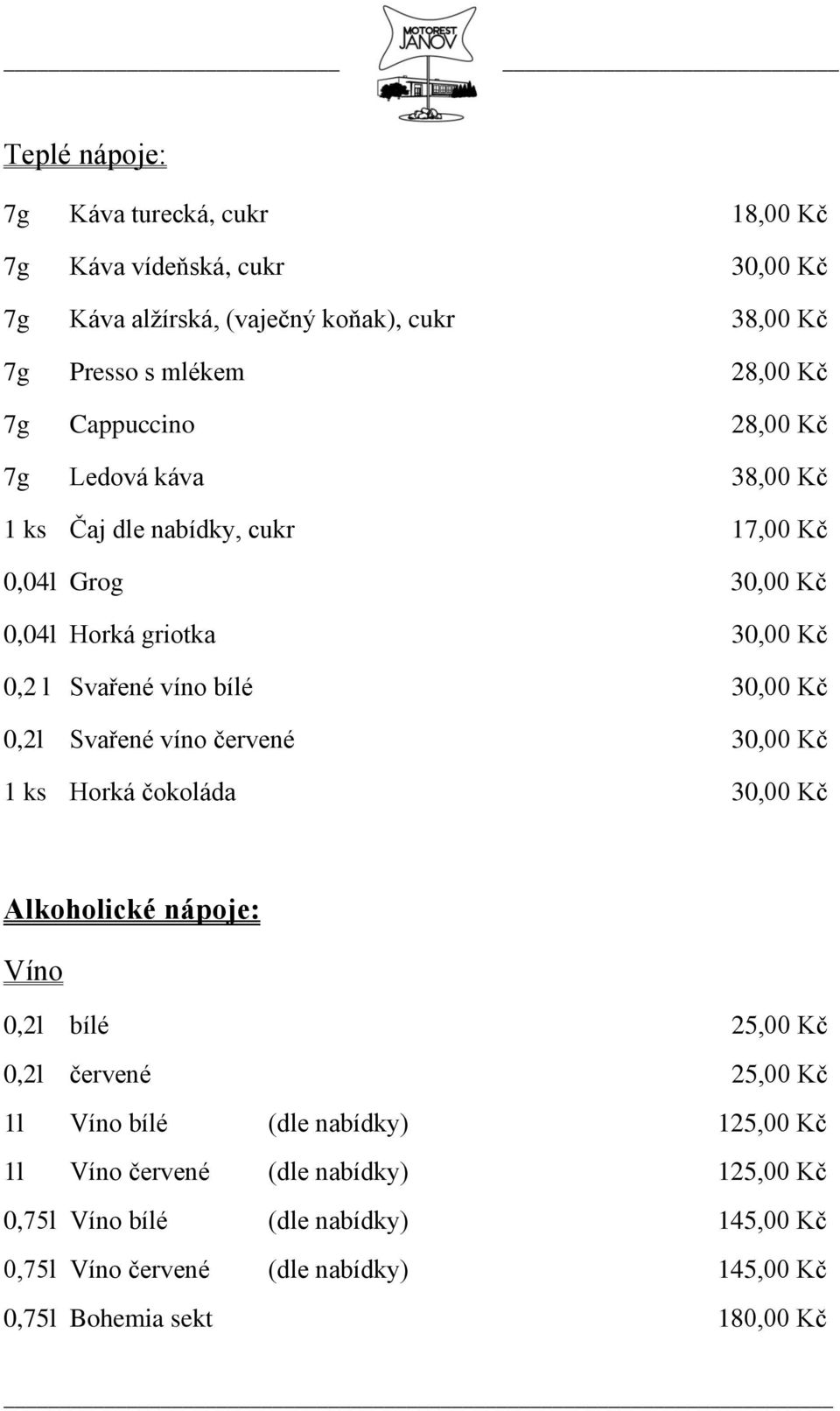 MOTOREST JANOV

Teplé nápoje:

7g Káva turecká, cukr 18,00 Kč

7g Káva vídeňská, cukr 30,00 Kč

7g Káva alžírská, (vaječný koňak), cukr 38,00 Kč

7g Presso s mlékem 28,00 Kč

7g Cappuccino 28,00 Kč

7g Ledová káva 38,00 Kč

1 ks Čaj dle nabídky, cukr 17,00 Kč

0,04l Grog 30,00 Kč

0,04l Horká griotka 30,00 Kč

0,2 l Svařené víno bílé 30,00 Kč

0,2l Svařené víno červené 30,00 Kč

1 ks Horká čokoláda 30,00 Kč

Alkoholické nápoje:

Víno

0,2l bílé 25,00 Kč

0,2l červené 25,00 Kč

1l Víno bílé (dle nabídky) 125,00 Kč

1l Víno červené (dle nabídky) 125,00 Kč

0,75l Víno bílé (dle nabídky) 145,00 Kč

0,75l Víno červené (dle nabídky) 145,00 Kč

0,75l Bohemia sekt 180,00 Kč